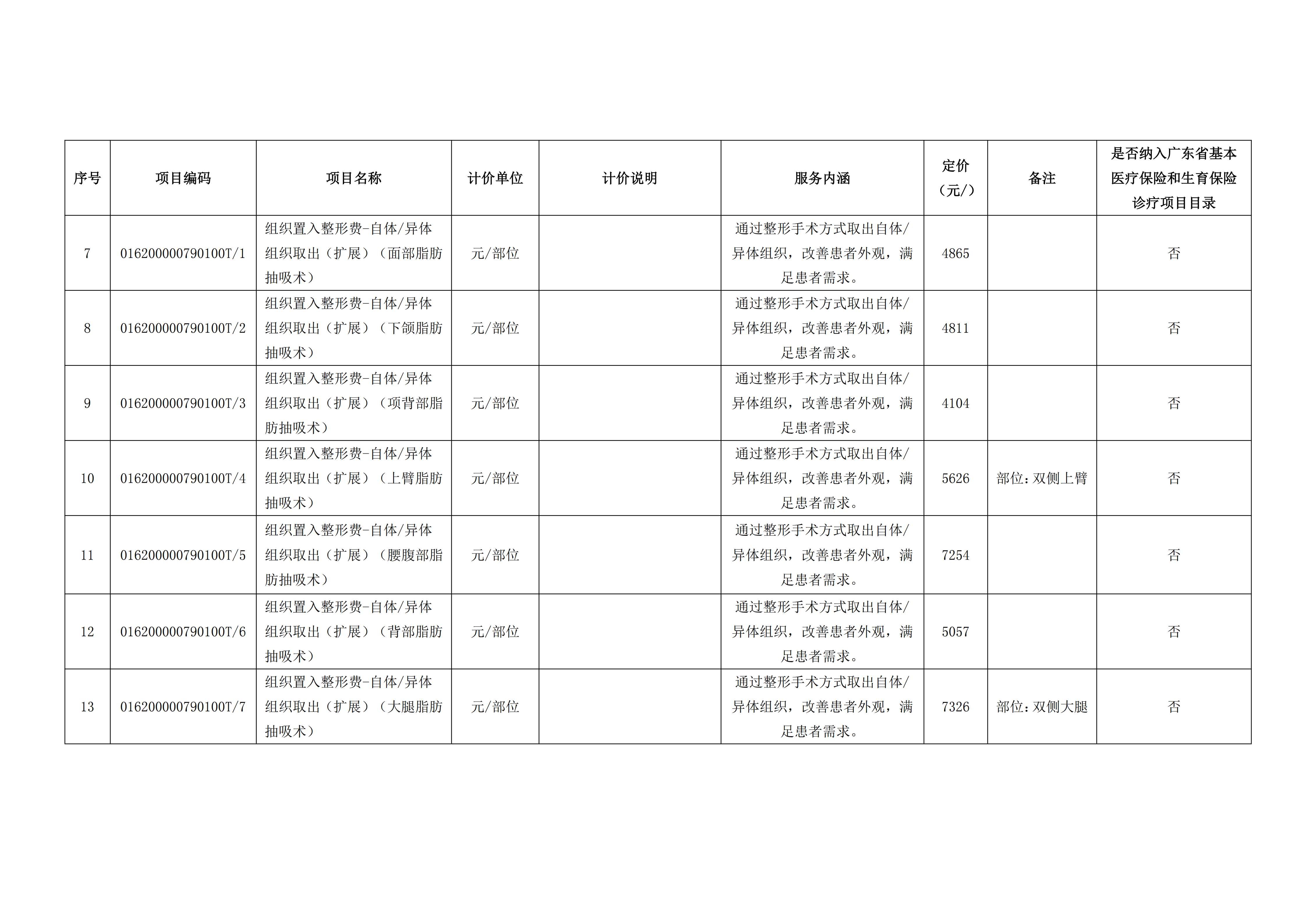 | 序号 | 项目编码 | 项目名称 | 计价单位 | 计价说明 | 服务内涵 | 定价（元/） | 备注 | 是否纳入广东省基本医疗保险和生育保险诊疗项目目录 |
|---|---|---|---|---|---|---|---|---|
| 7 | 016200000790100T/1 | 组织置入整形费-自体/异体组织取出（扩展）（面部脂肪抽吸术） | 元/部位 |  | 通过整形手术方式取出自体/异体组织，改善患者外观，满足患者需求。 | 4865 |  | 否 |
| 8 | 016200000790100T/2 | 组织置入整形费-自体/异体组织取出（扩展）（下颌脂肪抽吸术） | 元/部位 |  | 通过整形手术方式取出自体/异体组织，改善患者外观，满足患者需求。 | 4811 |  | 否 |
| 9 | 016200000790100T/3 | 组织置入整形费-自体/异体组织取出（扩展）（项背部脂肪抽吸术） | 元/部位 |  | 通过整形手术方式取出自体/异体组织，改善患者外观，满足患者需求。 | 4104 |  | 否 |
| 10 | 016200000790100T/4 | 组织置入整形费-自体/异体组织取出（扩展）（上臂脂肪抽吸术） | 元/部位 |  | 通过整形手术方式取出自体/异体组织，改善患者外观，满足患者需求。 | 5626 | 部位：双侧上臂 | 否 |
| 11 | 016200000790100T/5 | 组织置入整形费-自体/异体组织取出（扩展）（腰腹部脂肪抽吸术） | 元/部位 |  | 通过整形手术方式取出自体/异体组织，改善患者外观，满足患者需求。 | 7254 |  | 否 |
| 12 | 016200000790100T/6 | 组织置入整形费-自体/异体组织取出（扩展）（背部脂肪抽吸术） | 元/部位 |  | 通过整形手术方式取出自体/异体组织，改善患者外观，满足患者需求。 | 5057 |  | 否 |
| 13 | 016200000790100T/7 | 组织置入整形费-自体/异体组织取出（扩展）（大腿脂肪抽吸术） | 元/部位 |  | 通过整形手术方式取出自体/异体组织，改善患者外观，满足患者需求。 | 7326 | 部位：双侧大腿 | 否 |